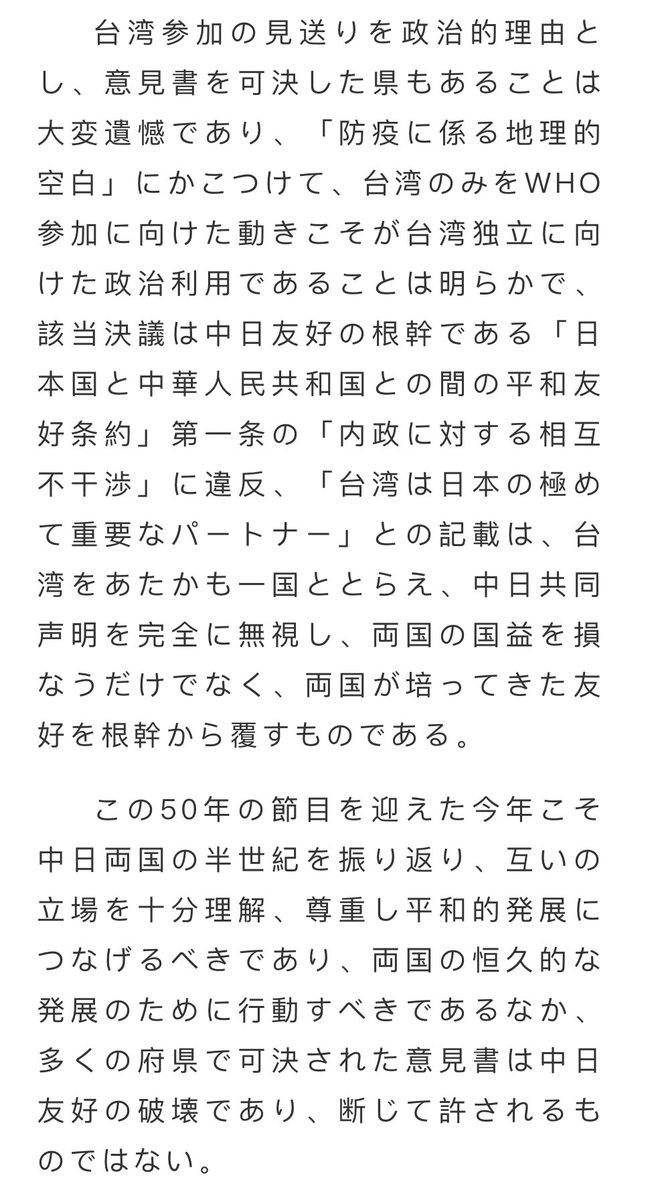 台湾参加の見送りを政治的理由とし、意見書を可決した県もあることは大変遺憾であり、「防疫に係る地理的空白」にかこつけて、台湾のみをWHO参加に向けた動きこそが台湾独立に向けた政治利用であることは明らかで、該当決議は中日友好の根幹である「日本国と中華人民共和国との間の平和友好条約」第一条の「内政に対する相互不干渉」に違反、「台湾は日本の極めて重要なパートナー」との記載は、台湾をあたかも一国ととらえ、中日共同声明を完全に無視し、両国の国益を損なうだけでなく、両国が培ってきた友好を根幹から覆すものである。

この50年の節目を迎えた今年こそ中日両国の半世紀を振り返り、互いの立場を十分理解、尊重し平和的発展につなげるべきであり、両国の恒久的な発展のために行動すべきであるなか、多くの府県で可決された意見書は中日友好の破壊であり、断じて許されるものではない。